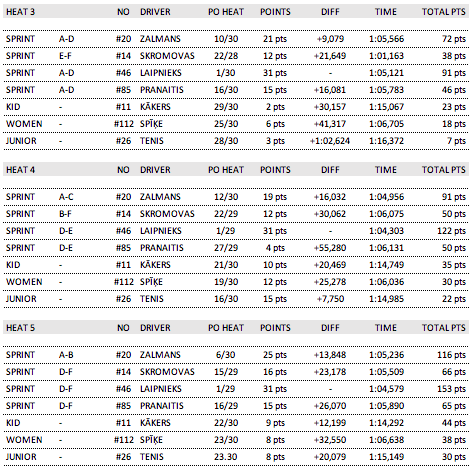 | HEAT 3 | | NO | DRIVER | PO HEAT | POINTS | DIFF | TIME | TOTAL PTS |
|---|---|---|---|---|---|---|---|---|
| SPRINT | A-D | #20 | ZALMANS | 10/30 | 21 pts | +9,079 | 1:05,566 | 72 pts |
| SPRINT | E-F | #14 | SKROMOVAS | 22/28 | 12 pts | +21,649 | 1:01,163 | 38 pts |
| SPRINT | A-D | #46 | LAIPNIEKS | 1/30 | 31 pts | - | 1:05,121 | 91 pts |
| SPRINT | A-D | #85 | PRANAITIS | 16/30 | 15 pts | +16,081 | 1:05,783 | 46 pts |
| KID | - | #11 | KĀKERS | 29/30 | 2 pts | +30,157 | 1:15,067 | 23 pts |
| WOMEN | - | #112 | SPĪĶE | 25/30 | 6 pts | +41,317 | 1:06,705 | 18 pts |
| JUNIOR | - | #26 | TENIS | 28/30 | 3 pts | +1:02,624 | 1:16,372 | 7 pts |

| HEAT 4 | | NO | DRIVER | PO HEAT | POINTS | DIFF | TIME | TOTAL PTS |
|---|---|---|---|---|---|---|---|---|
| SPRINT | A-C | #20 | ZALMANS | 12/30 | 19 pts | +16,032 | 1:04,956 | 91 pts |
| SPRINT | B-F | #14 | SKROMOVAS | 22/29 | 12 pts | +30,062 | 1:06,075 | 50 pts |
| SPRINT | D-E | #46 | LAIPNIEKS | 1/29 | 31 pts | - | 1:04,303 | 122 pts |
| SPRINT | D-E | #85 | PRANAITIS | 27/29 | 4 pts | +55,280 | 1:06,131 | 50 pts |
| KID | - | #11 | KĀKERS | 21/30 | 10 pts | +20,469 | 1:14,749 | 35 pts |
| WOMEN | - | #112 | SPĪĶE | 19/30 | 12 pts | +25,278 | 1:06,036 | 30 pts |
| JUNIOR | - | #26 | TENIS | 16/30 | 15 pts | +7,750 | 1:14,985 | 22 pts |

| HEAT 5 | | NO | DRIVER | PO HEAT | POINTS | DIFF | TIME | TOTAL PTS |
|---|---|---|---|---|---|---|---|---|
| SPRINT | A-B | #20 | ZALMANS | 6/30 | 25 pts | +13,848 | 1:05,236 | 116 pts |
| SPRINT | D-F | #14 | SKROMOVAS | 15/29 | 16 pts | +23,178 | 1:05,509 | 66 pts |
| SPRINT | D-F | #46 | LAIPNIEKS | 1/29 | 31 pts | - | 1:04,579 | 153 pts |
| SPRINT | D-F | #85 | PRANAITIS | 16/29 | 15 pts | +26,070 | 1:05,890 | 65 pts |
| KID | - | #11 | KĀKERS | 22/30 | 9 pts | +12,199 | 1:14,292 | 44 pts |
| WOMEN | - | #112 | SPĪĶE | 23/30 | 8 pts | +32,550 | 1:06,638 | 38 pts |
| JUNIOR | - | #26 | TENIS | 23.30 | 8 pts | +20,079 | 1:15,149 | 30 pts |